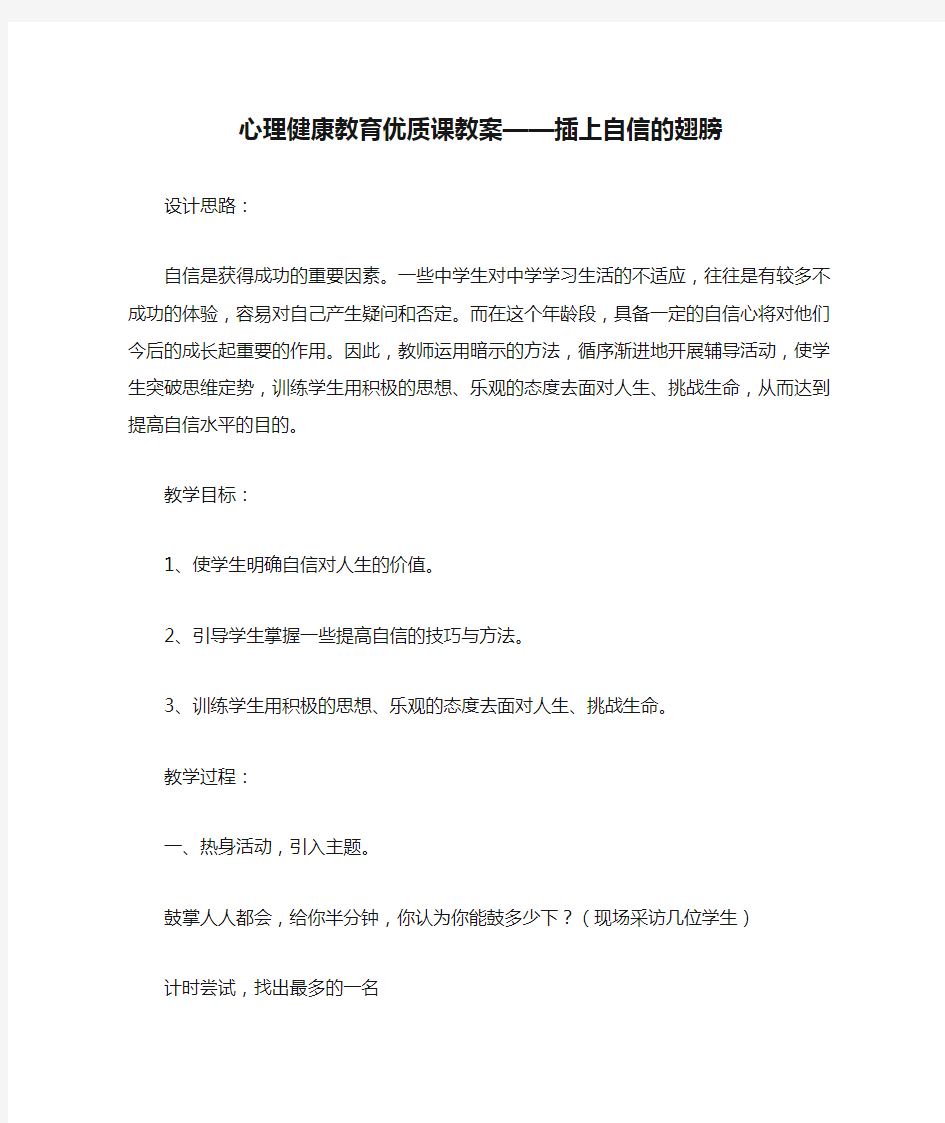 心理健康教育优质课教案——插上自信的翅膀

设计思路：

自信是获得成功的重要因素。一些中学生对中学学习生活的不适应，往往是有较多不成功的体验，容易对自己产生疑问和否定。而在这个年龄段，具备一定的自信心将对他们今后的成长起重要的作用。因此，教师运用暗示的方法，循序渐进地开展辅导活动，使学生突破思维定势，训练学生用积极的思想、乐观的态度去面对人生、挑战生命，从而达到提高自信水平的目的。

教学目标：

1、使学生明确自信对人生的价值。

2、引导学生掌握一些提高自信的技巧与方法。

3、训练学生用积极的思想、乐观的态度去面对人生、挑战生命。

教学过程：

一、热身活动，引入主题。

鼓掌人人都会，给你半分钟，你认为你能鼓多少下？（现场采访几位学生）

计时尝试，找出最多的一名